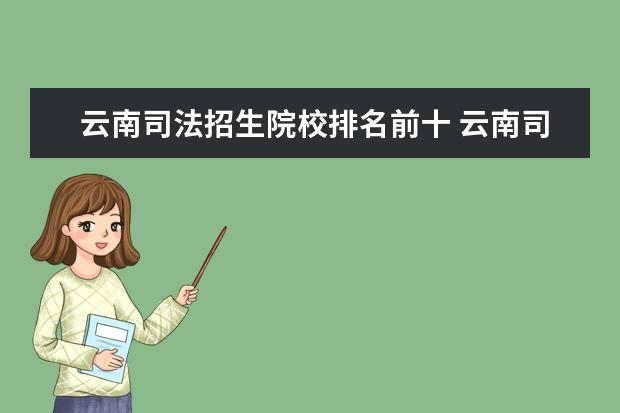 云南司法招生院校排名前十 云南司